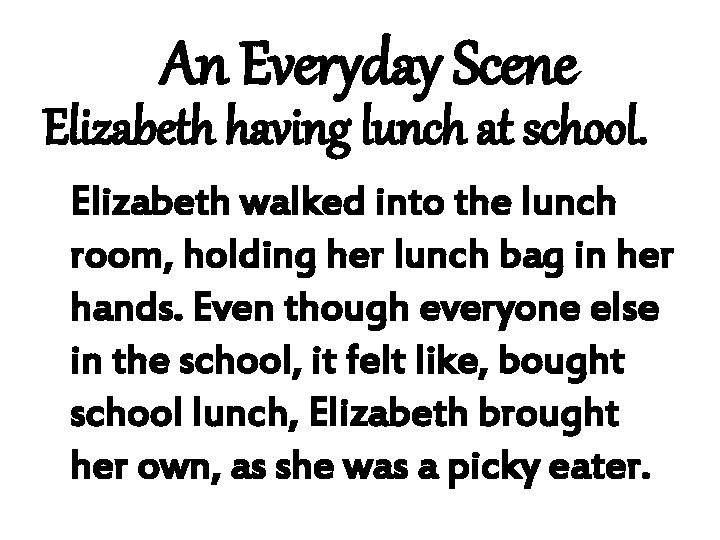 An Everyday Scene
Elizabeth having lunch at school.

Elizabeth walked into the lunch room, holding her lunch bag in her hands. Even though everyone else in the school, it felt like, bought school lunch, Elizabeth brought her own, as she was a picky eater.